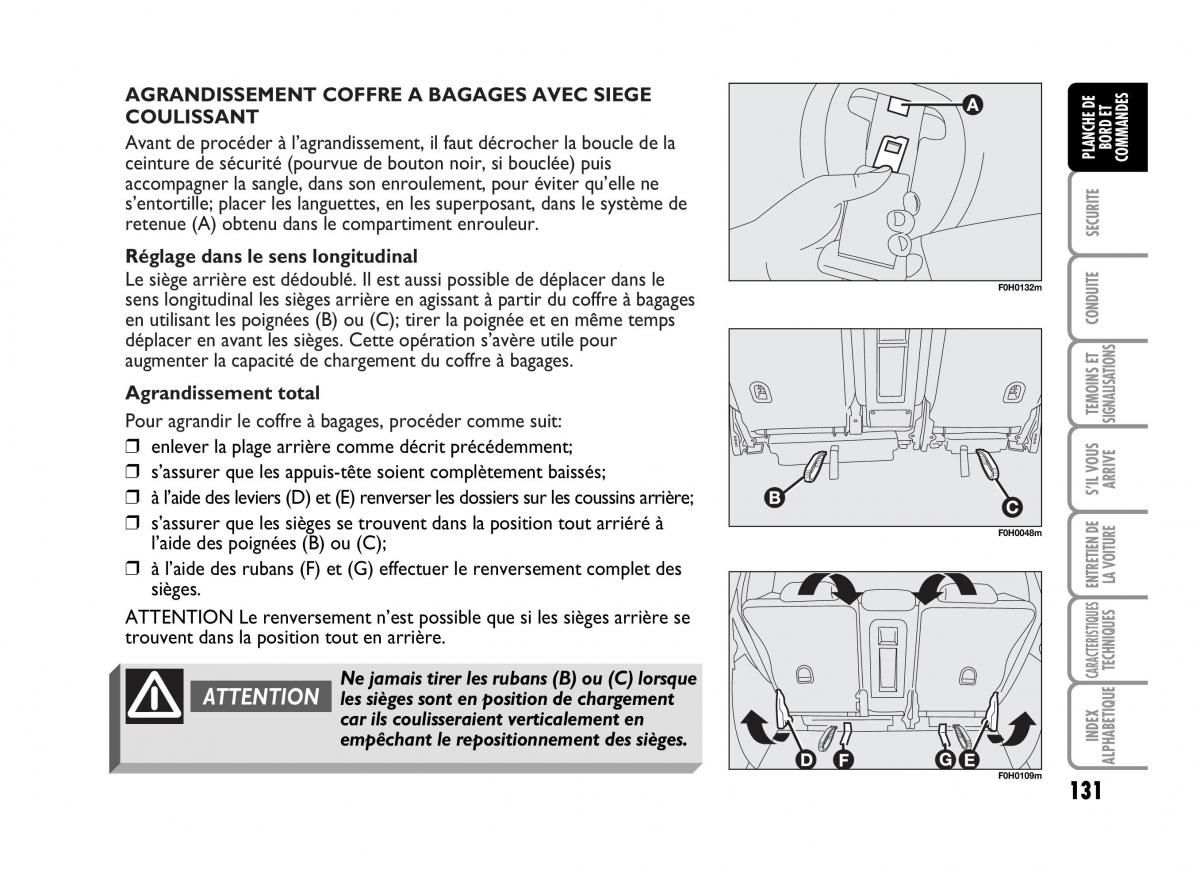 AGRANDISSEMENT COFFRE A BAGAGES AVEC SIEGE COULISSANT

Avant de procéder à l'agrandissement, il faut décrocher la boucle de la ceinture de sécurité (pourvue de bouton noir, si bouclée) puis accompagner la sangle, dans son enroulement, pour éviter qu'elle ne s'entortille; placer les languettes, en les superposant, dans le système de retenue (A) obtenu dans le compartiment enrouleur.

Réglage dans le sens longitudinal

Le siège arrière est dédoublé. Il est aussi possible de déplacer dans le sens longitudinal les sièges arrière en agissant à partir du coffre à bagages en utilisant les poignées (B) ou (C); tirer la poignée et en même temps déplacer en avant les sièges. Cette opération s'avère utile pour augmenter la capacité de chargement du coffre à bagages.

Agrandissement total

Pour agrandir le coffre à bagages, procéder comme suit:

❒ enlever la plage arrière comme décrit précédemment;

❒ s'assurer que les appuis-tête soient complètement baissés;

❒ à l'aide des leviers (D) et (E) renverser les dossiers sur les coussins arrière;

❒ s'assurer que les sièges se trouvent dans la position tout arriéré à l'aide des poignées (B) ou (C);

❒ à l'aide des rubans (F) et (G) effectuer le renversement complet des sièges.

ATTENTION Le renversement n'est possible que si les sièges arrière se trouvent dans la position tout en arrière.

ATTENTION

Ne jamais tirer les rubans (B) ou (C) lorsque les sièges sont en position de chargement car ils coulisseraient verticalement en empêchant le repositionnement des sièges.

A
F0H0132m

B C
F0H0048m

D F G E
F0H0109m

PLANCHE DE BORD ET COMMANDES
SECURITE
CONDUITE
TEMOINS ET SIGNALISATIONS
S'IL VOUS ARRIVE
ENTRETIEN DE LA VOITURE
CARACTERISTIQUES TECHNIQUES
INDEX ALPHABETIQUE

131